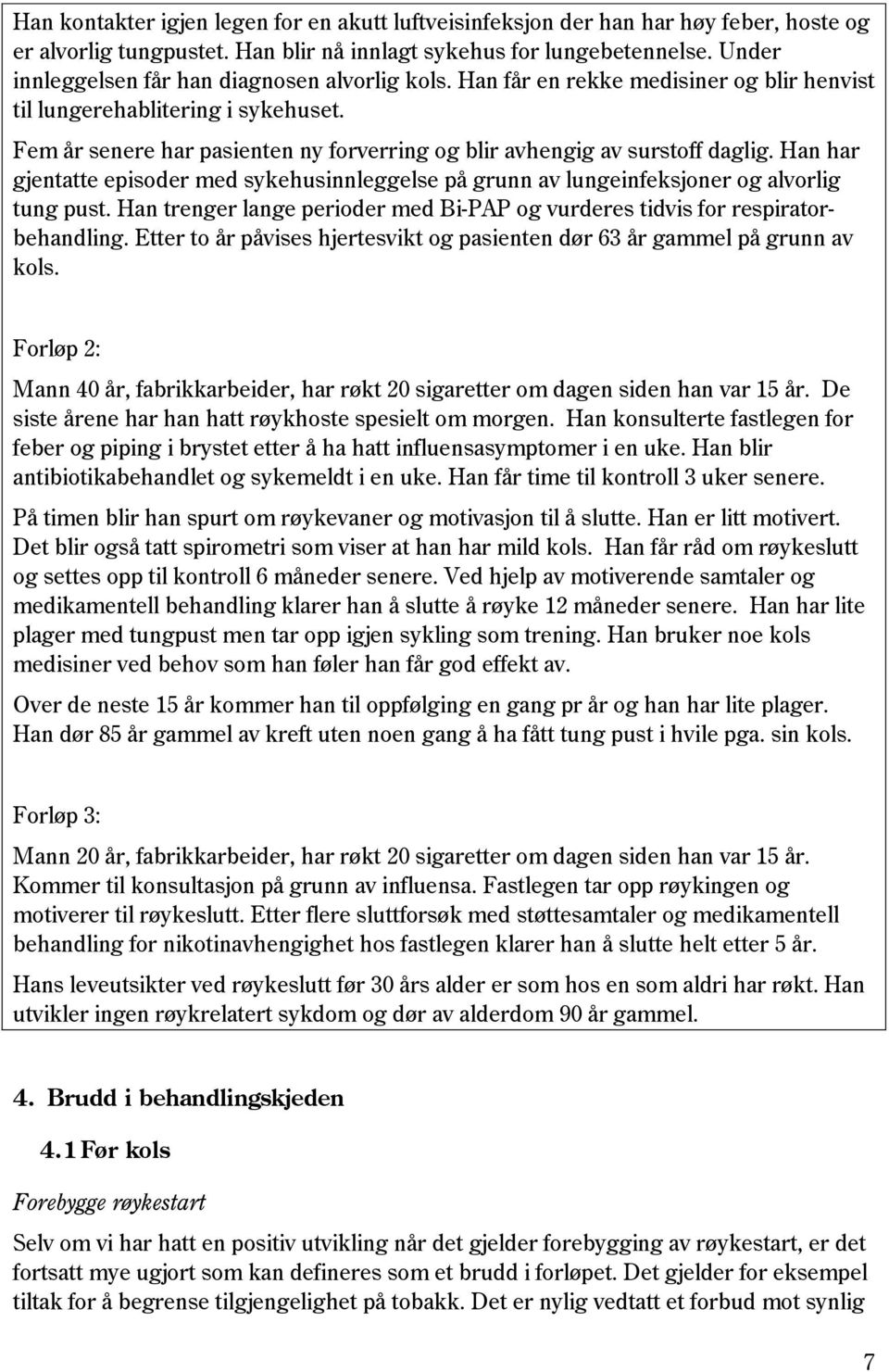 Han kontakter igjen legen for en akutt luftveisinfeksjon der han har høy feber, hoste og er alvorlig tungpustet. Han blir nå innlagt sykehus for lungebetennelse. Under innleggelsen får han diagnosen alvorlig kols. Han får en rekke medisiner og blir henvist til lungerehablitering i sykehuset.

Fem år senere har pasienten ny forverring og blir avhengig av surstoff daglig. Han har gjentatte episoder med sykehusinnleggelse på grunn av lungeinfeksjoner og alvorlig tung pust. Han trenger lange perioder med Bi-PAP og vurderes tidvis for respiratorbehandling. Etter to år påvises hjertesvikt og pasienten dør 63 år gammel på grunn av kols.

Forløp 2:

Mann 40 år, fabrikkarbeider, har røkt 20 sigaretter om dagen siden han var 15 år. De siste årene har han hatt røykhoste spesielt om morgen. Han konsulterte fastlegen for feber og piping i brystet etter å ha hatt influensasymptomer i en uke. Han blir antibiotikabehandlet og sykemeldt i en uke. Han får time til kontroll 3 uker senere.

På timen blir han spurt om røykevaner og motivasjon til å slutte. Han er litt motivert. Det blir også tatt spirometri som viser at han har mild kols. Han får råd om røykeslutt og settes opp til kontroll 6 måneder senere. Ved hjelp av motiverende samtaler og medikamentell behandling klarer han å slutte å røyke 12 måneder senere. Han har lite plager med tungpust men tar opp igjen sykling som trening. Han bruker noe kols medisiner ved behov som han føler han får god effekt av.

Over de neste 15 år kommer han til oppfølging en gang pr år og han har lite plager. Han dør 85 år gammel av kreft uten noen gang å ha fått tung pust i hvile pga. sin kols.

Forløp 3:

Mann 20 år, fabrikkarbeider, har røkt 20 sigaretter om dagen siden han var 15 år. Kommer til konsultasjon på grunn av influensa. Fastlegen tar opp røykingen og motiverer til røykeslutt. Etter flere sluttforsøk med støttesamtaler og medikamentell behandling for nikotinavhengighet hos fastlegen klarer han å slutte helt etter 5 år.

Hans leveutsikter ved røykeslutt før 30 års alder er som hos en som aldri har røkt. Han utvikler ingen røykrelatert sykdom og dør av alderdom 90 år gammel.

4. Brudd i behandlingskjeden

4.1 Før kols

Forebygge røykestart

Selv om vi har hatt en positiv utvikling når det gjelder forebygging av røykestart, er det fortsatt mye ugjort som kan defineres som et brudd i forløpet. Det gjelder for eksempel tiltak for å begrense tilgjengelighet på tobakk. Det er nylig vedtatt et forbud mot synlig

7